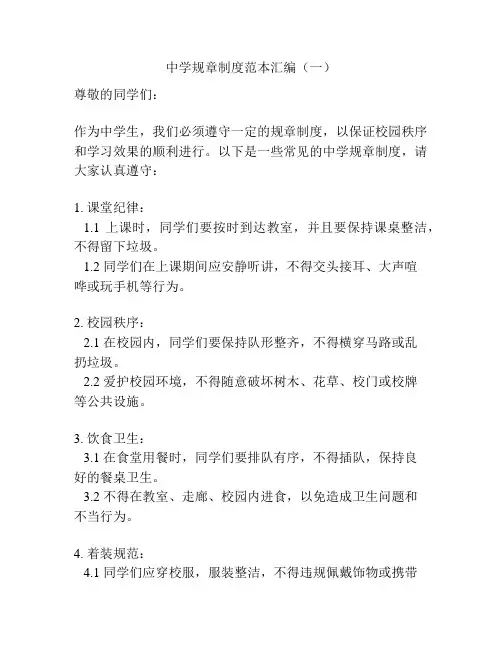 中学规章制度范本汇编（一）

尊敬的同学们：

作为中学生，我们必须遵守一定的规章制度，以保证校园秩序和学习效果的顺利进行。以下是一些常见的中学规章制度，请大家认真遵守：

1. 课堂纪律：
1.1 上课时，同学们要按时到达教室，并且要保持课桌整洁，不得留下垃圾。
1.2 同学们在上课期间应安静听讲，不得交头接耳、大声喧哗或玩手机等行为。

2. 校园秩序：
2.1 在校园内，同学们要保持队形整齐，不得横穿马路或乱扔垃圾。
2.2 爱护校园环境，不得随意破坏树木、花草、校门或校牌等公共设施。

3. 饮食卫生：
3.1 在食堂用餐时，同学们要排队有序，不得插队，保持良好的餐桌卫生。
3.2 不得在教室、走廊、校园内进食，以免造成卫生问题和不当行为。

4. 着装规范：
4.1 同学们应穿校服，服装整洁，不得违规佩戴饰物或携带